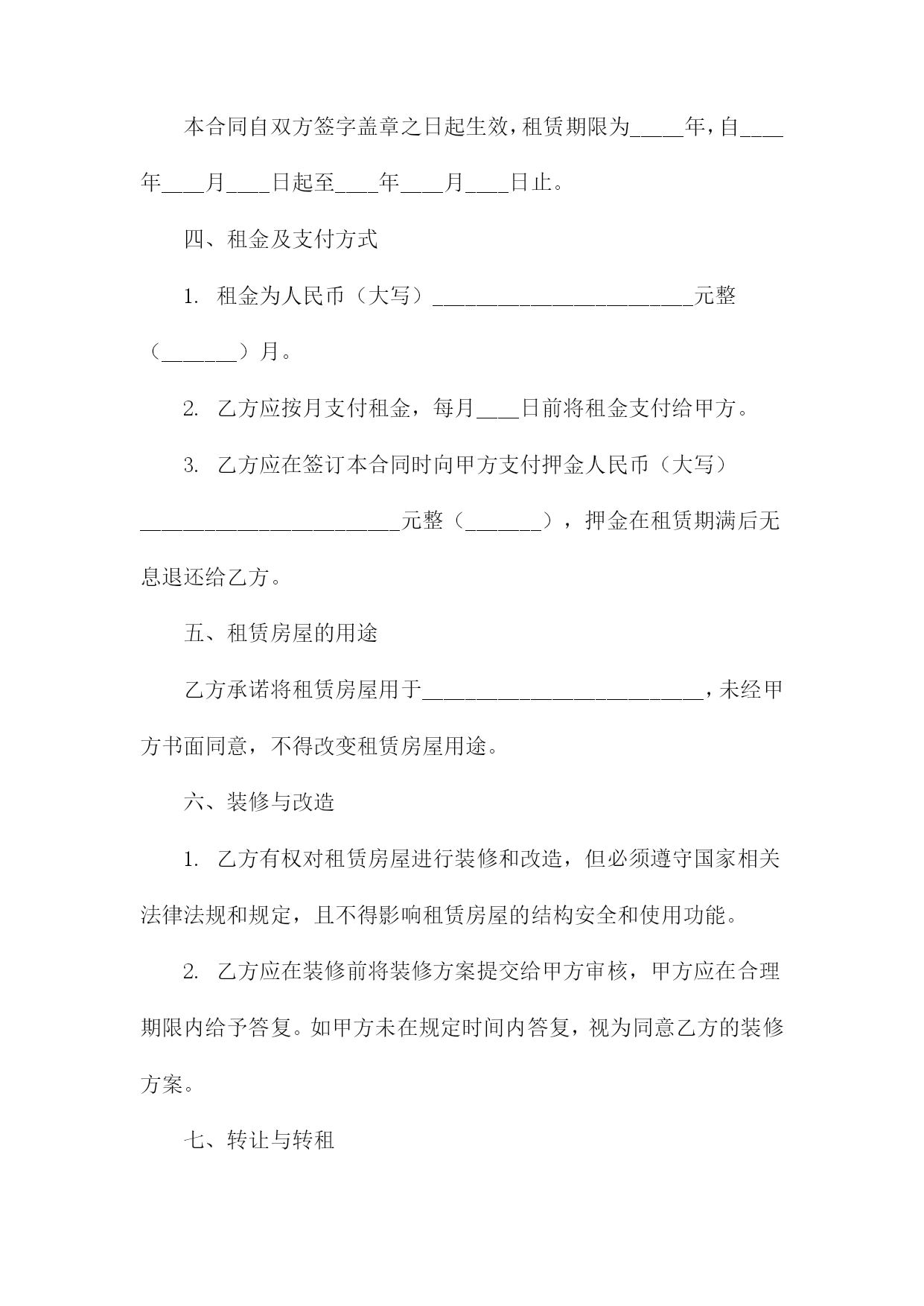 本合同自双方签字盖章之日起生效，租赁期限为_____年，自____年____月____日起至____年____月____日止。

四、租金及支付方式

1. 租金为人民币（大写）________________________元整（_______）月。

2. 乙方应按月支付租金，每月____日前将租金支付给甲方。

3. 乙方应在签订本合同时向甲方支付押金人民币（大写）________________________元整（_______），押金在租赁期满后无息退还给乙方。

五、租赁房屋的用途

乙方承诺将租赁房屋用于__________________________，未经甲方书面同意，不得改变租赁房屋用途。

六、装修与改造

1. 乙方有权对租赁房屋进行装修和改造，但必须遵守国家相关法律法规和规定，且不得影响租赁房屋的结构安全和使用功能。

2. 乙方应在装修前将装修方案提交给甲方审核，甲方应在合理期限内给予答复。如甲方未在规定时间内答复，视为同意乙方的装修方案。

七、转让与转租